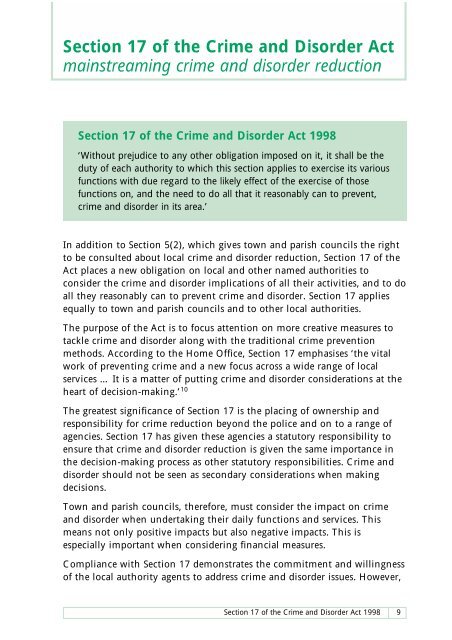 Section 17 of the Crime and Disorder Act
mainstreaming crime and disorder reduction

Section 17 of the Crime and Disorder Act 1998

'Without prejudice to any other obligation imposed on it, it shall be the duty of each authority to which this section applies to exercise its various functions with due regard to the likely effect of the exercise of those functions on, and the need to do all that it reasonably can to prevent, crime and disorder in its area.'

In addition to Section 5(2), which gives town and parish councils the right to be consulted about local crime and disorder reduction, Section 17 of the Act places a new obligation on local and other named authorities to consider the crime and disorder implications of all their activities, and to do all they reasonably can to prevent crime and disorder. Section 17 applies equally to town and parish councils and to other local authorities.

The purpose of the Act is to focus attention on more creative measures to tackle crime and disorder along with the traditional crime prevention methods. According to the Home Office, Section 17 emphasises 'the vital work of preventing crime and a new focus across a wide range of local services ... It is a matter of putting crime and disorder considerations at the heart of decision-making.'$^{10}$

The greatest significance of Section 17 is the placing of ownership and responsibility for crime reduction beyond the police and on to a range of agencies. Section 17 has given these agencies a statutory responsibility to ensure that crime and disorder reduction is given the same importance in the decision-making process as other statutory responsibilities. Crime and disorder should not be seen as secondary considerations when making decisions.

Town and parish councils, therefore, must consider the impact on crime and disorder when undertaking their daily functions and services. This means not only positive impacts but also negative impacts. This is especially important when considering financial measures.

Compliance with Section 17 demonstrates the commitment and willingness of the local authority agents to address crime and disorder issues. However,

Section 17 of the Crime and Disorder Act 1998 | 9